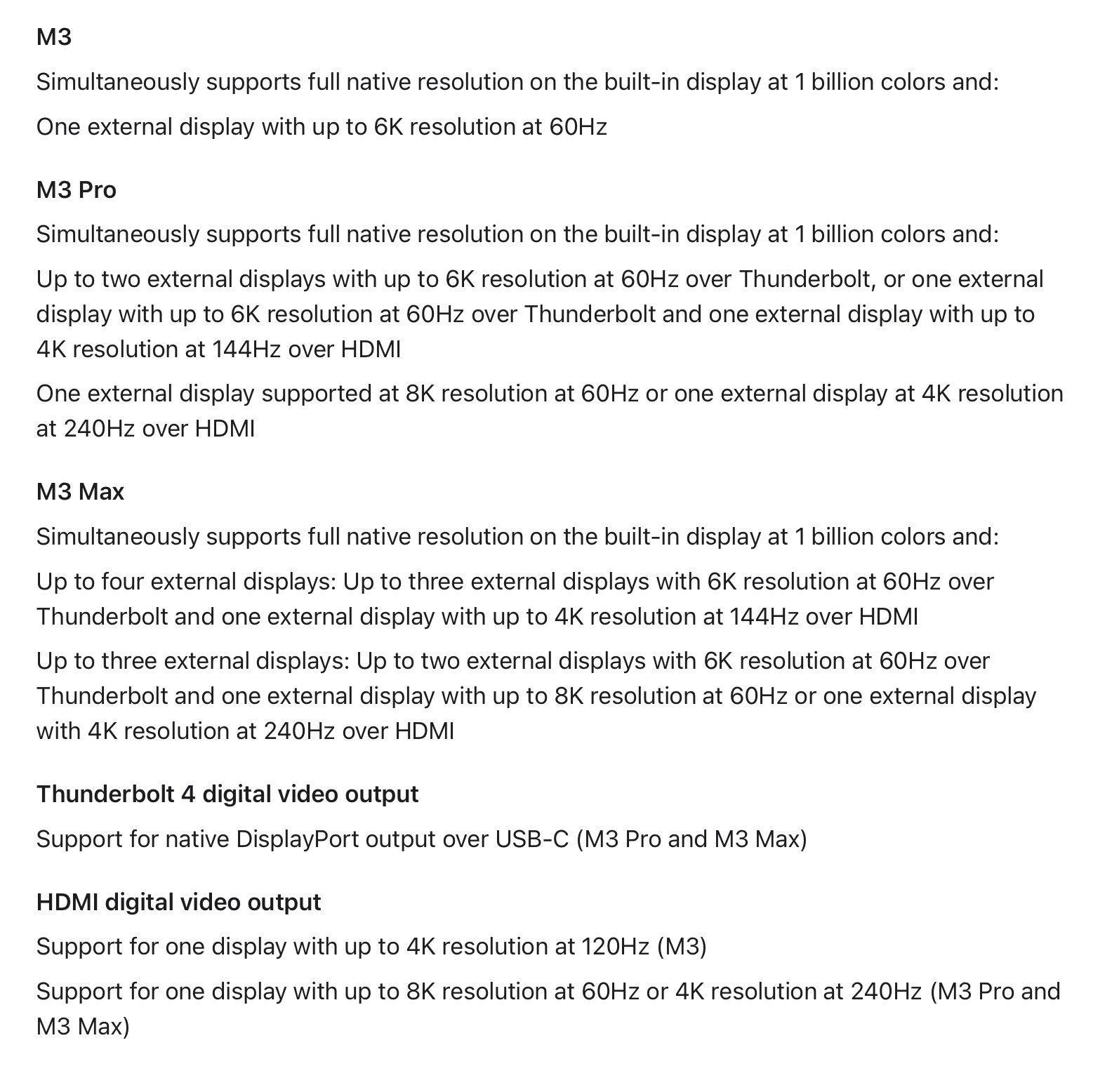 M3

Simultaneously supports full native resolution on the built-in display at 1 billion colors and:

One external display with up to 6K resolution at 60Hz

M3 Pro

Simultaneously supports full native resolution on the built-in display at 1 billion colors and:

Up to two external displays with up to 6K resolution at 60Hz over Thunderbolt, or one external display with up to 6K resolution at 60Hz over Thunderbolt and one external display with up to 4K resolution at 144Hz over HDMI

One external display supported at 8K resolution at 60Hz or one external display at 4K resolution at 240Hz over HDMI

M3 Max

Simultaneously supports full native resolution on the built-in display at 1 billion colors and:

Up to four external displays: Up to three external displays with 6K resolution at 60Hz over Thunderbolt and one external display with up to 4K resolution at 144Hz over HDMI

Up to three external displays: Up to two external displays with 6K resolution at 60Hz over Thunderbolt and one external display with up to 8K resolution at 60Hz or one external display with 4K resolution at 240Hz over HDMI

Thunderbolt 4 digital video output

Support for native DisplayPort output over USB-C (M3 Pro and M3 Max)

HDMI digital video output

Support for one display with up to 4K resolution at 120Hz (M3)

Support for one display with up to 8K resolution at 60Hz or 4K resolution at 240Hz (M3 Pro and M3 Max)